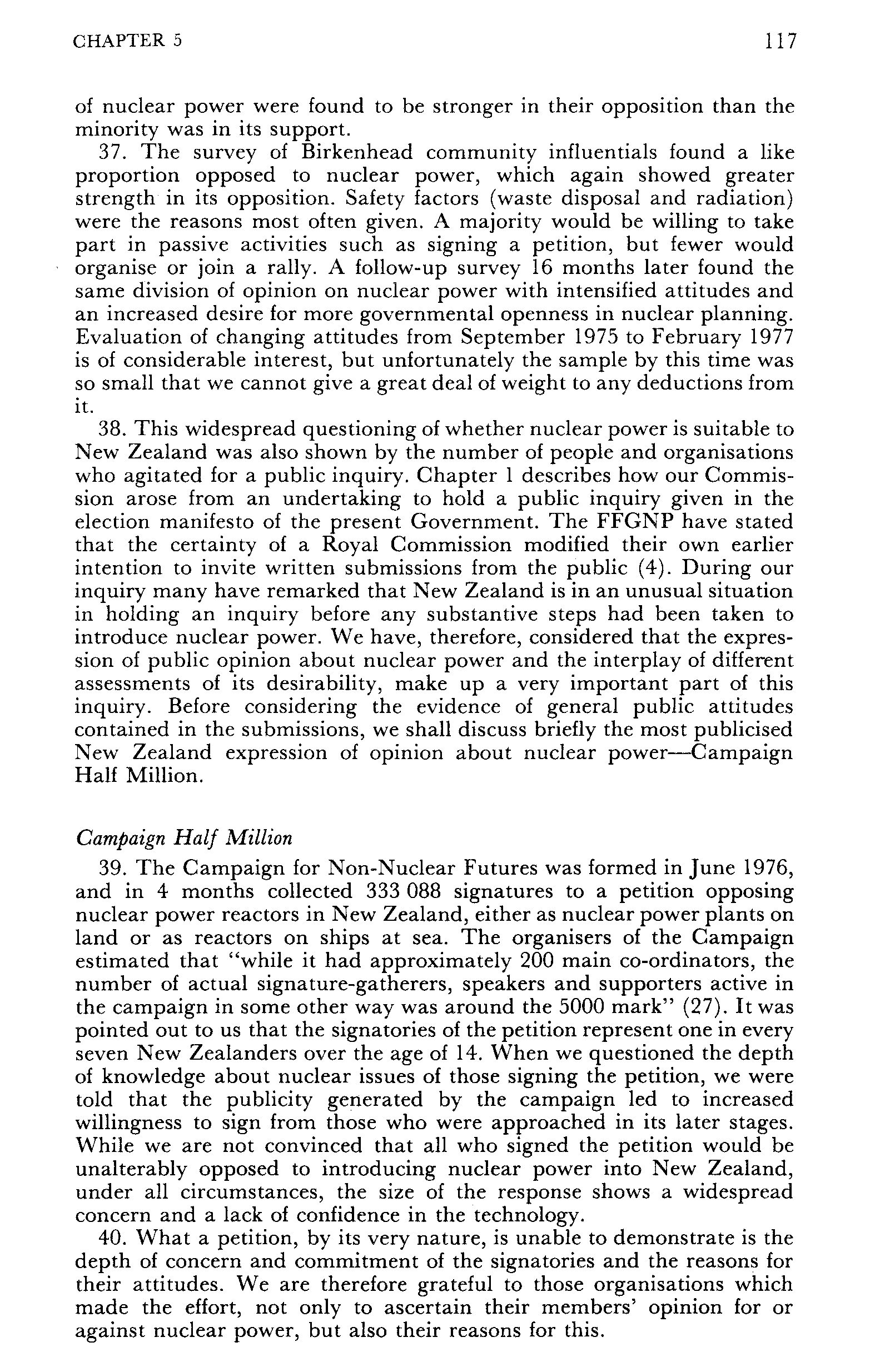 CHAPTER 5 117

of nuclear power were found to be stronger in their opposition than the minority was in its support.

37. The survey of Birkenhead community influentials found a like proportion opposed to nuclear power, which again showed greater strength in its opposition. Safety factors (waste disposal and radiation) were the reasons most often given. A majority would be willing to take part in passive activities such as signing a petition, but fewer would organise or join a rally. A follow-up survey 16 months later found the same division of opinion on nuclear power with intensified attitudes and an increased desire for more governmental openness in nuclear planning. Evaluation of changing attitudes from September 1975 to February 1977 is of considerable interest, but unfortunately the sample by this time was so small that we cannot give a great deal of weight to any deductions from it.

38. This widespread questioning of whether nuclear power is suitable to New Zealand was also shown by the number of people and organisations who agitated for a public inquiry. Chapter 1 describes how our Commission arose from an undertaking to hold a public inquiry given in the election manifesto of the present Government. The FFGNP have stated that the certainty of a Royal Commission modified their own earlier intention to invite written submissions from the public (4). During our inquiry many have remarked that New Zealand is in an unusual situation in holding an inquiry before any substantive steps had been taken to introduce nuclear power. We have, therefore, considered that the expression of public opinion about nuclear power and the interplay of different assessments of its desirability, make up a very important part of this inquiry. Before considering the evidence of general public attitudes contained in the submissions, we shall discuss briefly the most publicised New Zealand expression of opinion about nuclear power—Campaign Half Million.

Campaign Half Million

39. The Campaign for Non-Nuclear Futures was formed in June 1976, and in 4 months collected 333 088 signatures to a petition opposing nuclear power reactors in New Zealand, either as nuclear power plants on land or as reactors on ships at sea. The organisers of the Campaign estimated that "while it had approximately 200 main co-ordinators, the number of actual signature-gatherers, speakers and supporters active in the campaign in some other way was around the 5000 mark" (27). It was pointed out to us that the signatories of the petition represent one in every seven New Zealanders over the age of 14. When we questioned the depth of knowledge about nuclear issues of those signing the petition, we were told that the publicity generated by the campaign led to increased willingness to sign from those who were approached in its later stages. While we are not convinced that all who signed the petition would be unalterably opposed to introducing nuclear power into New Zealand, under all circumstances, the size of the response shows a widespread concern and a lack of confidence in the technology.

40. What a petition, by its very nature, is unable to demonstrate is the depth of concern and commitment of the signatories and the reasons for their attitudes. We are therefore grateful to those organisations which made the effort, not only to ascertain their members' opinion for or against nuclear power, but also their reasons for this.